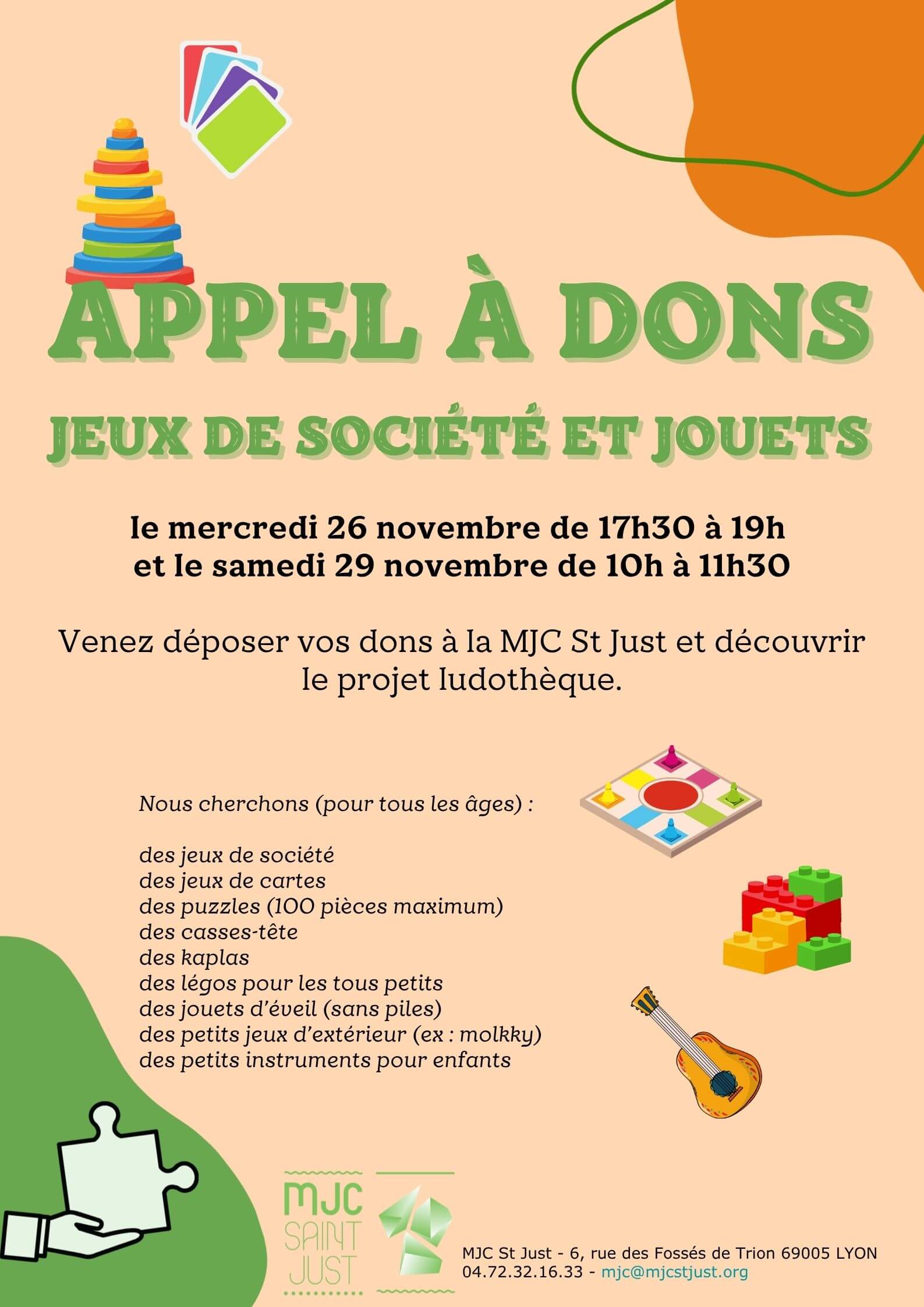 APPEL À DONS

JEUX DE SOCIÉTÉ ET JOUETS

le mercredi 26 novembre de 17h30 à 19h
et le samedi 29 novembre de 10h à 11h30

Venez déposer vos dons à la MJC St Just et découvrir le projet ludothèque.

Nous cherchons (pour tous les âges) :

des jeux de société
des jeux de cartes
des puzzles (100 pièces maximum)
des casses-tête
des kaplas
des légos pour les tous petits
des jouets d'éveil (sans piles)
des petits jeux d'extérieur (ex : molkky)
des petits instruments pour enfants

MJC SAINT JUST

MJC St Just - 6, rue des Fossés de Trion 69005 LYON
04.72.32.16.33 - mjc@mjcstjust.org